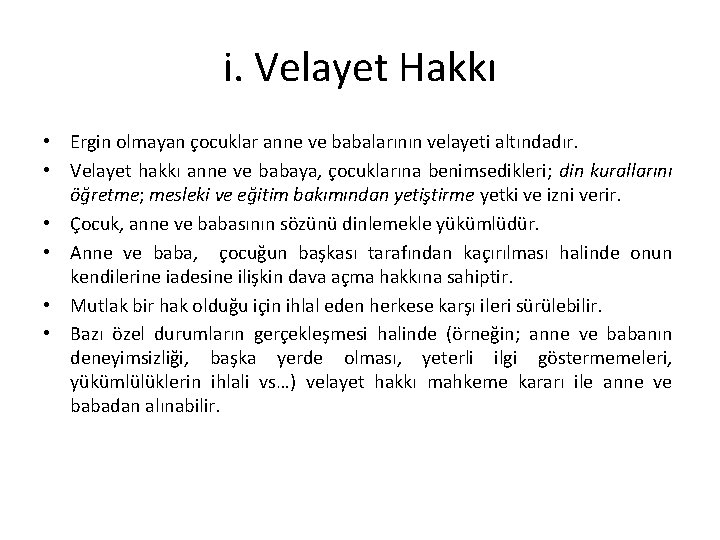 i. Velayet Hakkı

• Ergin olmayan çocuklar anne ve babalarının velayeti altındadır.
• Velayet hakkı anne ve babaya, çocuklarına benimsedikleri; din kurallarını öğretme; mesleki ve eğitim bakımından yetiştirme yetki ve izni verir.
• Çocuk, anne ve babasının sözünü dinlemekle yükümlüdür.
• Anne ve baba, çocuğun başkası tarafından kaçırılması halinde onun kendilerine iadesine ilişkin dava açma hakkına sahiptir.
• Mutlak bir hak olduğu için ihlal eden herkese karşı ileri sürülebilir.
• Bazı özel durumların gerçekleşmesi halinde (örneğin; anne ve babanın deneyimsizliği, başka yerde olması, yeterli ilgi göstermemeleri, yükümlülüklerin ihlali vs…) velayet hakkı mahkeme kararı ile anne ve babadan alınabilir.